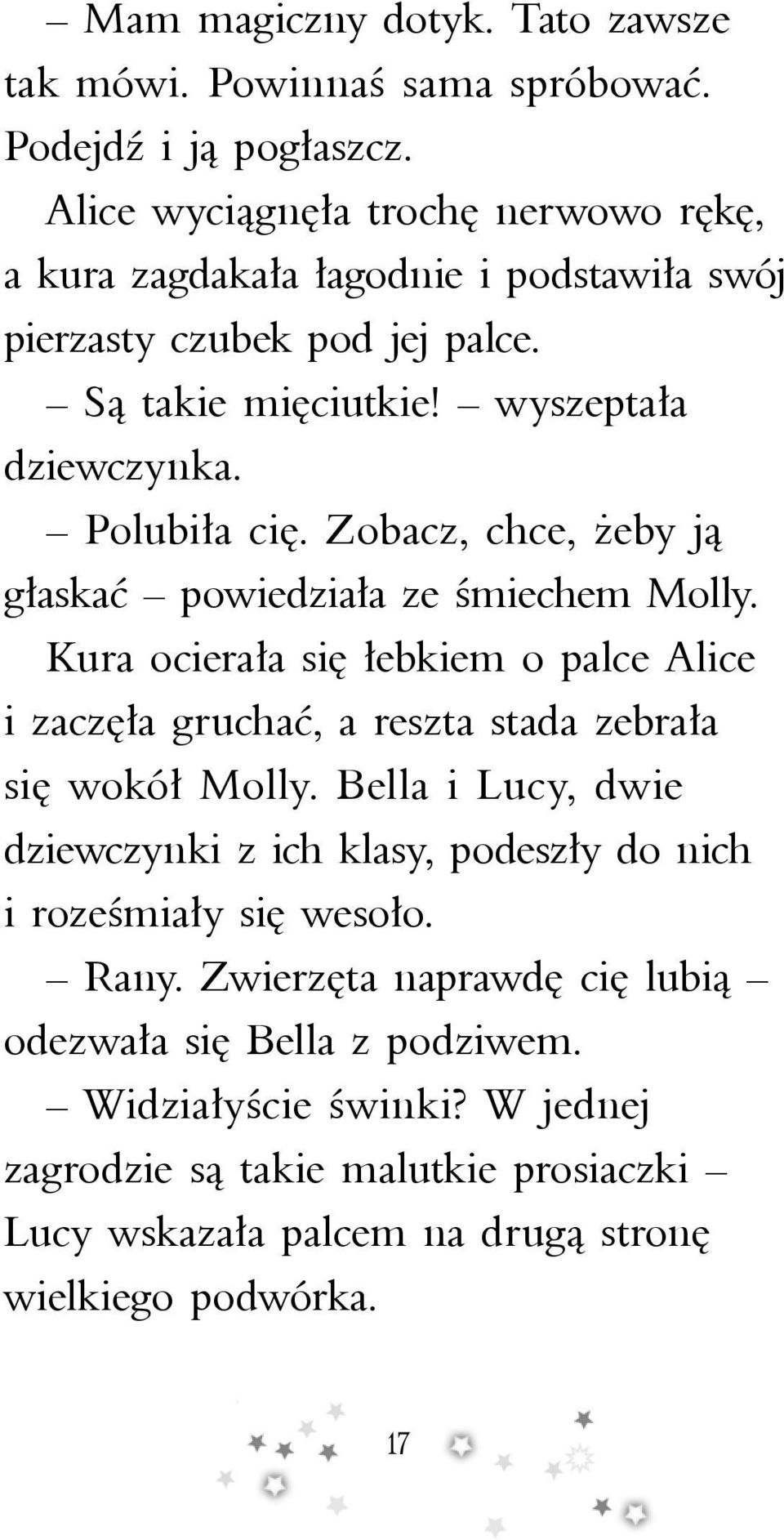 – Mam magiczny dotyk. Tato zawsze tak mówi. Powinnaś sama spróbować. Podejdź i ją pogłaszcz.

Alice wyciągnęła trochę nerwowo rękę, a kura zagdakała łagodnie i podstawiła swój pierzasty czubek pod jej palce.

– Są takie mięciutkie! – wyszeptała dziewczynka.

– Polubiła cię. Zobacz, chce, żeby ją głaskać – powiedziała ze śmiechem Molly.

Kura ocierała się łebkiem o palce Alice i zaczęła gruchać, a reszta stada zebrała się wokół Molly. Bella i Lucy, dwie dziewczynki z ich klasy, podeszły do nich i roześmiały się wesoło.

– Rany. Zwierzęta naprawdę cię lubią – odezwała się Bella z podziwem.

– Widziałyście świnki? W jednej zagrodzie są takie malutkie prosiaczki – Lucy wskazała palcem na drugą stronę wielkiego podwórka.

17